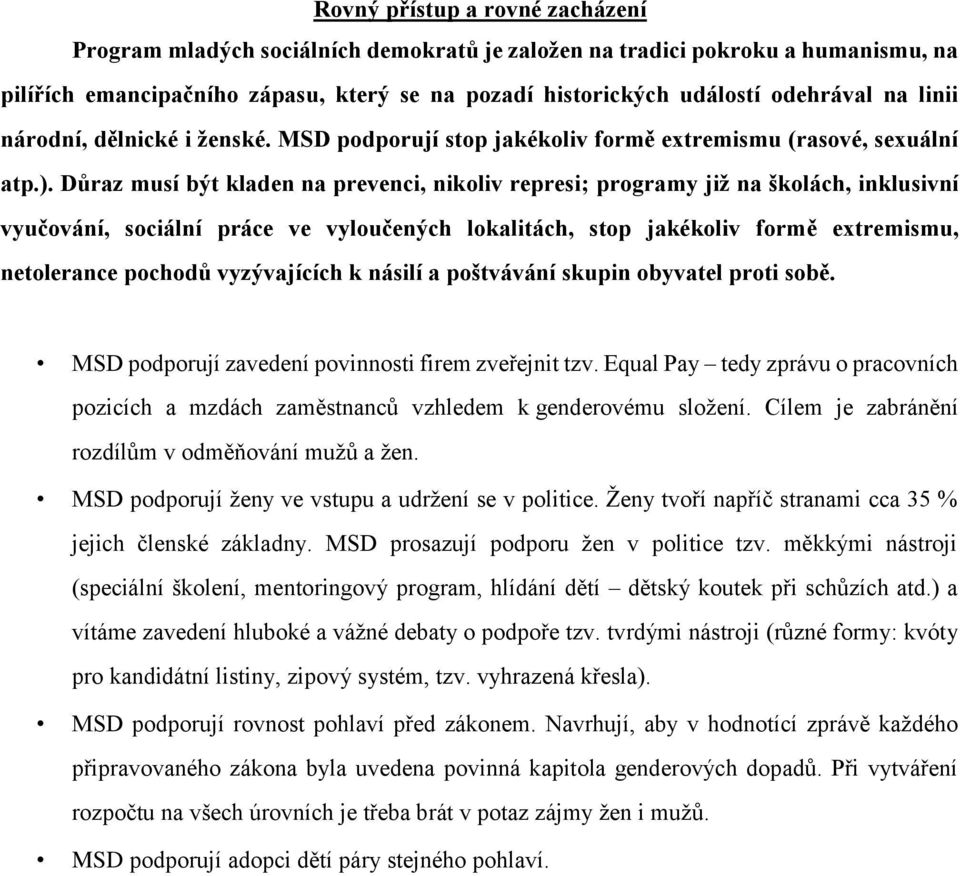 Rovný přístup a rovné zacházení

Program mladých sociálních demokratů je založen na tradici pokroku a humanismu, na pilířích emancipačního zápasu, který se na pozadí historických událostí odehrával na linii národní, dělnické i ženské. MSD podporují stop jakékoliv formě extremismu (rasové, sexuální atp.). Důraz musí být kladen na prevenci, nikoliv represi; programy již na školách, inklusivní vyučování, sociální práce ve vyloučených lokalitách, stop jakékoliv formě extremismu, netolerance pochodů vyzývajících k násilí a poštvávání skupin obyvatel proti sobě.

• MSD podporují zavedení povinnosti firem zveřejnit tzv. Equal Pay – tedy zprávu o pracovních pozicích a mzdách zaměstnanců vzhledem k genderovému složení. Cílem je zabránění rozdílům v odměňování mužů a žen.

• MSD podporují ženy ve vstupu a udržení se v politice. Ženy tvoří napříč stranami cca 35 % jejich členské základny. MSD prosazují podporu žen v politice tzv. měkkými nástroji (speciální školení, mentoringový program, hlídání dětí – dětský koutek při schůzích atd.) a vítáme zavedení hluboké a vážné debaty o podpoře tzv. tvrdými nástroji (různé formy: kvóty pro kandidátní listiny, zipový systém, tzv. vyhrazená křesla).

• MSD podporují rovnost pohlaví před zákonem. Navrhují, aby v hodnotící zprávě každého připravovaného zákona byla uvedena povinná kapitola genderových dopadů. Při vytváření rozpočtu na všech úrovních je třeba brát v potaz zájmy žen i mužů.

• MSD podporují adopci dětí páry stejného pohlaví.